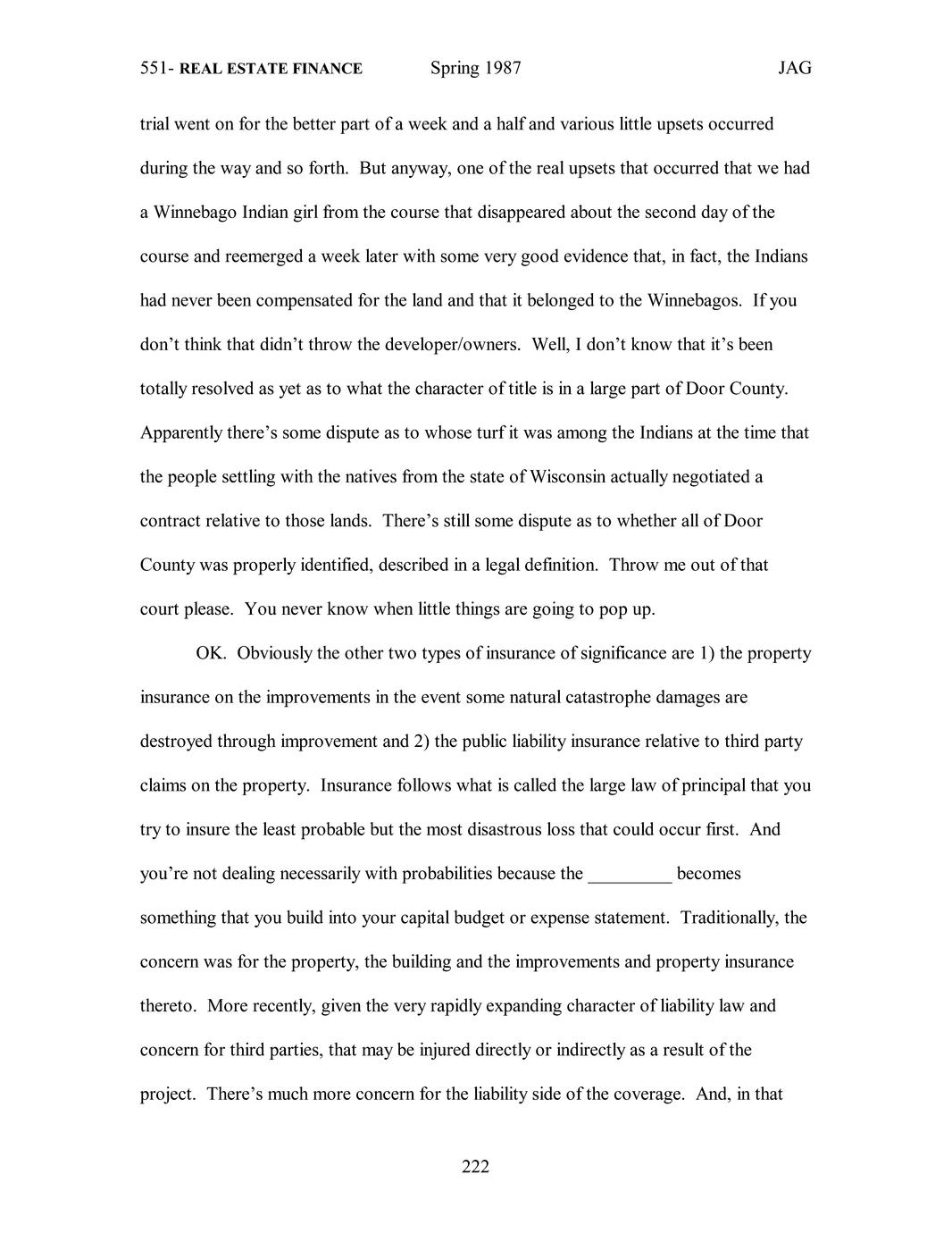 551- REAL ESTATE FINANCE Spring 1987 JAG

trial went on for the better part of a week and a half and various little upsets occurred during the way and so forth. But anyway, one of the real upsets that occurred that we had a Winnebago Indian girl from the course that disappeared about the second day of the course and reemerged a week later with some very good evidence that, in fact, the Indians had never been compensated for the land and that it belonged to the Winnebagos. If you don't think that didn't throw the developer/owners. Well, I don't know that it's been totally resolved as yet as to what the character of title is in a large part of Door County. Apparently there's some dispute as to whose turf it was among the Indians at the time that the people settling with the natives from the state of Wisconsin actually negotiated a contract relative to those lands. There's still some dispute as to whether all of Door County was properly identified, described in a legal definition. Throw me out of that court please. You never know when little things are going to pop up.

OK. Obviously the other two types of insurance of significance are 1) the property insurance on the improvements in the event some natural catastrophe damages are destroyed through improvement and 2) the public liability insurance relative to third party claims on the property. Insurance follows what is called the large law of principal that you try to insure the least probable but the most disastrous loss that could occur first. And you're not dealing necessarily with probabilities because the _________ becomes something that you build into your capital budget or expense statement. Traditionally, the concern was for the property, the building and the improvements and property insurance thereto. More recently, given the very rapidly expanding character of liability law and concern for third parties, that may be injured directly or indirectly as a result of the project. There's much more concern for the liability side of the coverage. And, in that

222